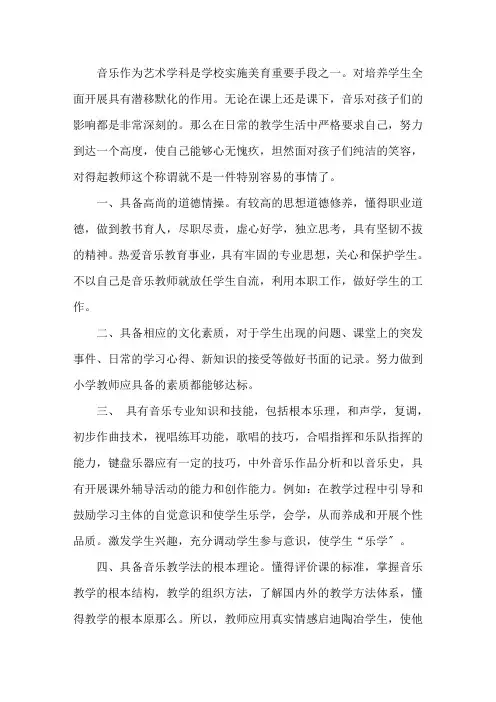 音乐作为艺术学科是学校实施美育重要手段之一。对培养学生全面开展具有潜移默化的作用。无论在课上还是课下，音乐对孩子们的影响都是非常深刻的。那么在日常的教学生活中严格要求自己，努力到达一个高度，使自己能够心无愧疚，坦然面对孩子们纯洁的笑容，对得起教师这个称谓就不是一件特别容易的事情了。

一、具备高尚的道德情操。有较高的思想道德修养，懂得职业道德，做到教书育人，尽职尽责，虚心好学，独立思考，具有坚韧不拔的精神。热爱音乐教育事业，具有牢固的专业思想，关心和保护学生。不以自己是音乐教师就放任学生自流，利用本职工作，做好学生的工作。

二、具备相应的文化素质，对于学生出现的问题、课堂上的突发事件、日常的学习心得、新知识的接受等做好书面的记录。努力做到小学教师应具备的素质都能够达标。

三、 具有音乐专业知识和技能，包括根本乐理，和声学，复调，初步作曲技术，视唱练耳功能，歌唱的技巧，合唱指挥和乐队指挥的能力，键盘乐器应有一定的技巧，中外音乐作品分析和以音乐史，具有开展课外辅导活动的能力和创作能力。例如：在教学过程中引导和鼓励学习主体的自觉意识和使学生乐学，会学，从而养成和开展个性品质。激发学生兴趣，充分调动学生参与意识，使学生“乐学”。

四、具备音乐教学法的根本理论。懂得评价课的标准，掌握音乐教学的根本结构，教学的组织方法，了解国内外的教学方法体系，懂得教学的根本原那么。所以，教师应用真实情感启迪陶冶学生，使他